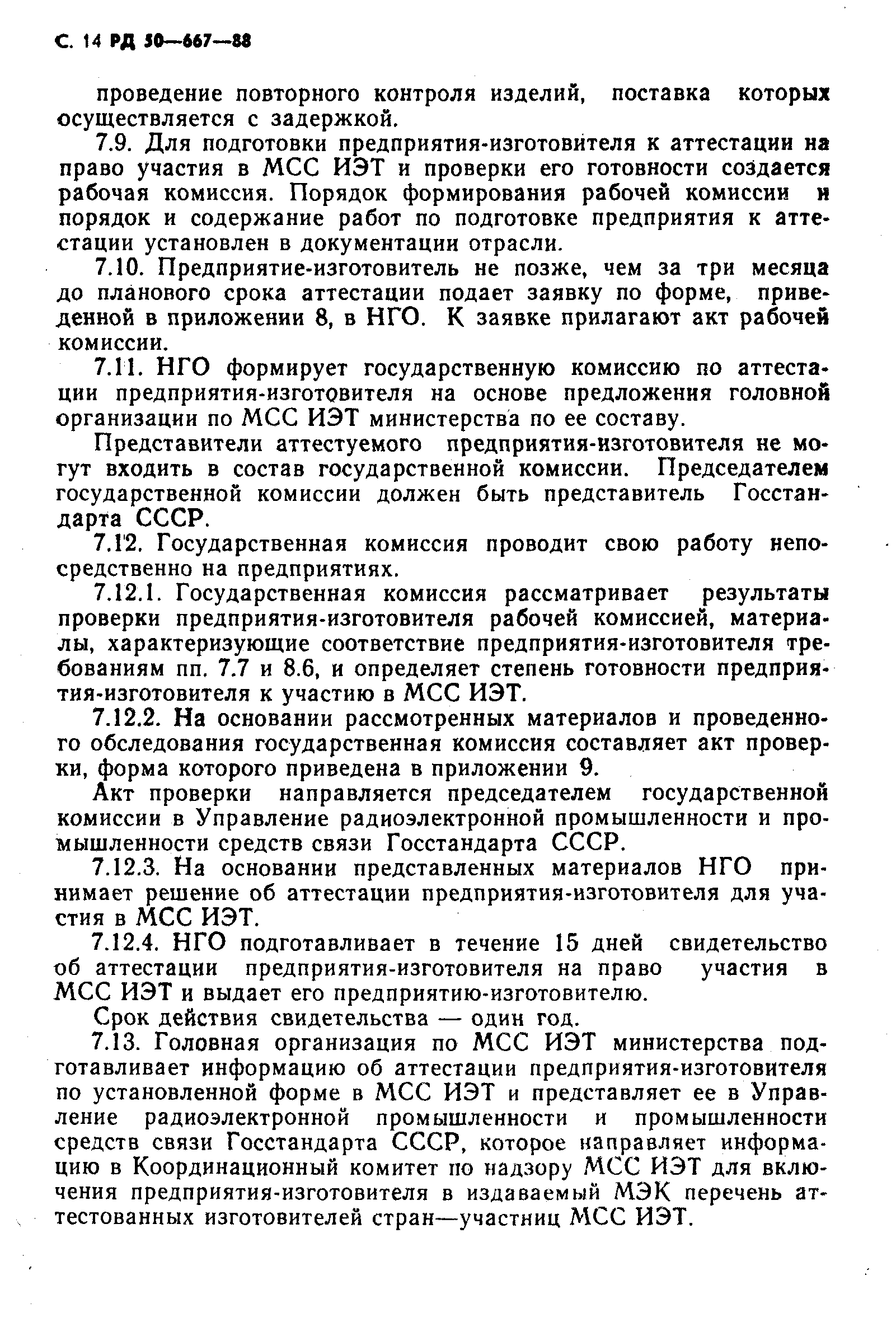 С. 14 РД 50—667—88

проведение повторного контроля изделий, поставка которых осуществляется с задержкой.

7.9. Для подготовки предприятия-изготовителя к аттестации на право участия в МСС ИЭТ и проверки его готовности создается рабочая комиссия. Порядок формирования рабочей комиссии и порядок и содержание работ по подготовке предприятия к аттестации установлен в документации отрасли.

7.10. Предприятие-изготовитель не позже, чем за три месяца до планового срока аттестации подает заявку по форме, приведенной в приложении 8, в НГО. К заявке прилагают акт рабочей комиссии.

7.11. НГО формирует государственную комиссию по аттестации предприятия-изготовителя на основе предложения головной организации по МСС ИЭТ министерства по ее составу.

Представители аттестуемого предприятия-изготовителя не могут входить в состав государственной комиссии. Председателем государственной комиссии должен быть представитель Госстандарта СССР.

7.12. Государственная комиссия проводит свою работу непосредственно на предприятиях.

7.12.1. Государственная комиссия рассматривает результаты проверки предприятия-изготовителя рабочей комиссией, материалы, характеризующие соответствие предприятия-изготовителя требованиям пп. 7.7 и 8.6, и определяет степень готовности предприятия-изготовителя к участию в МСС ИЭТ.

7.12.2. На основании рассмотренных материалов и проведенного обследования государственная комиссия составляет акт проверки, форма которого приведена в приложении 9.

Акт проверки направляется председателем государственной комиссии в Управление радиоэлектронной промышленности и промышленности средств связи Госстандарта СССР.

7.12.3. На основании представленных материалов НГО принимает решение об аттестации предприятия-изготовителя для участия в МСС ИЭТ.

7.12.4. НГО подготавливает в течение 15 дней свидетельство об аттестации предприятия-изготовителя на право участия в МСС ИЭТ и выдает его предприятию-изготовителю.

Срок действия свидетельства — один год.

7.13. Головная организация по МСС ИЭТ министерства подготавливает информацию об аттестации предприятия-изготовителя по установленной форме в МСС ИЭТ и представляет ее в Управление радиоэлектронной промышленности и промышленности средств связи Госстандарта СССР, которое направляет информацию в Координационный комитет по надзору МСС ИЭТ для включения предприятия-изготовителя в издаваемый МЭК перечень аттестованных изготовителей стран—участниц МСС ИЭТ.